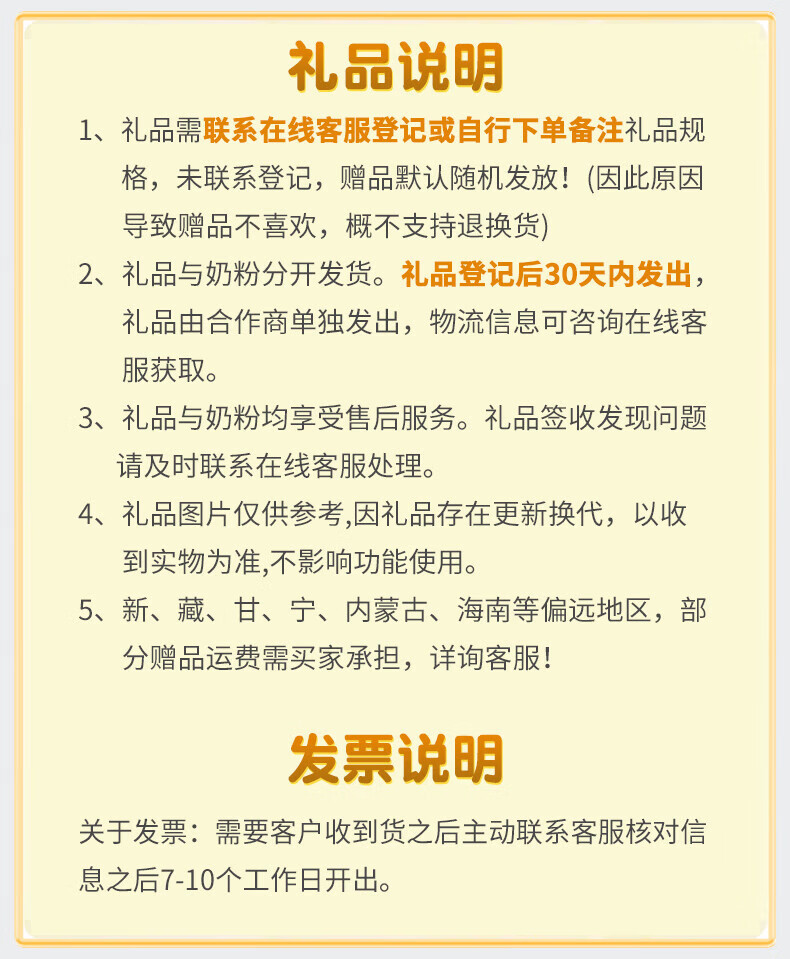 礼品说明

1、礼品需联系在线客服登记或自行下单备注礼品规格，未联系登记，赠品默认随机发放！(因此原因导致赠品不喜欢，概不支持退换货)

2、礼品与奶粉分开发货。礼品登记后30天内发出，礼品由合作商单独发出，物流信息可咨询在线客服获取。

3、礼品与奶粉均享受售后服务。礼品签收发现问题请及时联系在线客服处理。

4、礼品图片仅供参考,因礼品存在更新换代，以收到实物为准,不影响功能使用。

5、新、藏、甘、宁、内蒙古、海南等偏远地区，部分赠品运费需买家承担，详询客服！

发票说明

关于发票：需要客户收到货之后主动联系客服核对信息之后7-10个工作日开出。